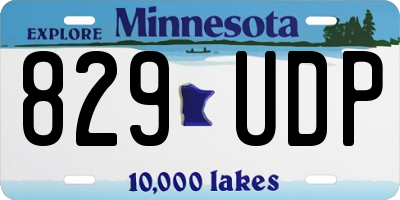 EXPLORE Minnesota

829 UDP

10,000 lakes